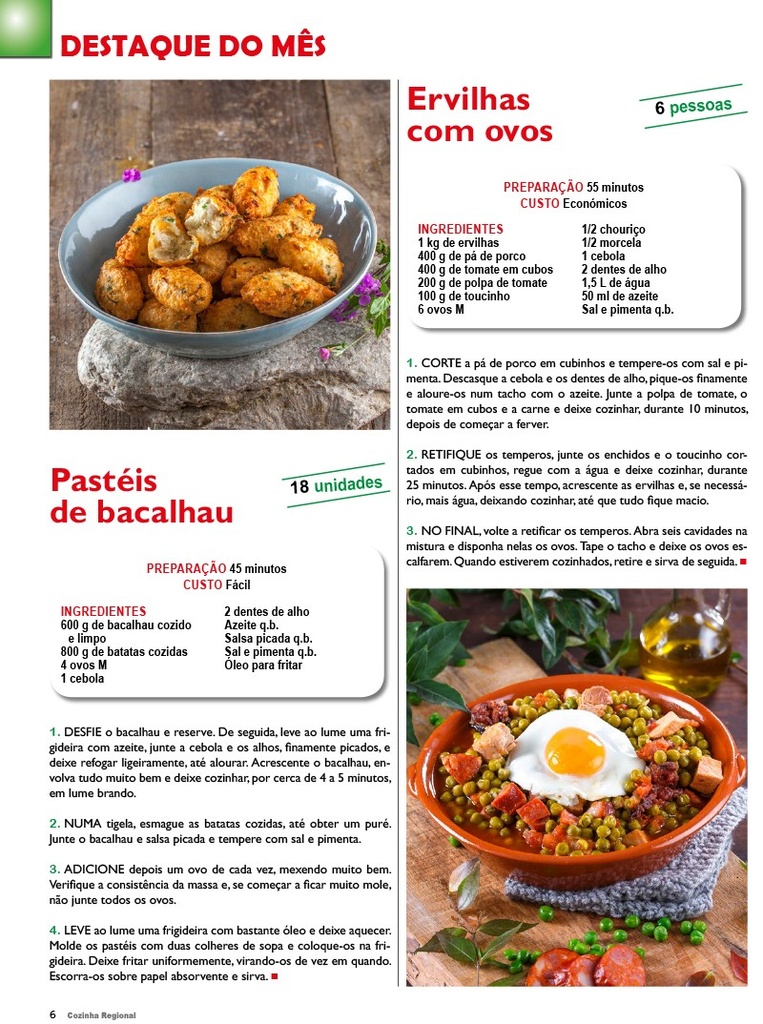 DESTAQUE DO MÊS

Pastéis de bacalhau

18 unidades

PREPARAÇÃO 45 minutos
CUSTO Fácil

INGREDIENTES
600 g de bacalhau cozido e limpo
800 g de batatas cozidas
4 ovos M
1 cebola
2 dentes de alho
Azeite q.b.
Salsa picada q.b.
Sal e pimenta q.b.
Óleo para fritar

1. DESFIE o bacalhau e reserve. De seguida, leve ao lume uma frigideira com azeite, junte a cebola e os alhos, finamente picados, e deixe refogar ligeiramente, até alourar. Acrescente o bacalhau, envolva tudo muito bem e deixe cozinhar, por cerca de 4 a 5 minutos, em lume brando.

2. NUMA tigela, esmague as batatas cozidas, até obter um puré. Junte o bacalhau e salsa picada e tempere com sal e pimenta.

3. ADICIONE depois um ovo de cada vez, mexendo muito bem. Verifique a consistência da massa e, se começar a ficar muito mole, não junte todos os ovos.

4. LEVE ao lume uma frigideira com bastante óleo e deixe aquecer. Molde os pastéis com duas colheres de sopa e coloque-os na frigideira. Deixe fritar uniformemente, virando-os de vez em quando. Escorra-os sobre papel absorvente e sirva.

Ervilhas com ovos

6 pessoas

PREPARAÇÃO 55 minutos
CUSTO Económicos

INGREDIENTES
1 kg de ervilhas
400 g de pá de porco
400 g de tomate em cubos
200 g de polpa de tomate
100 g de toucinho
6 ovos M
1/2 chouriço
1/2 morcela
1 cebola
2 dentes de alho
1,5 L de água
50 ml de azeite
Sal e pimenta q.b.

1. CORTE a pá de porco em cubinhos e tempere-os com sal e pimenta. Descasque a cebola e os dentes de alho, pique-os finamente e aloure-os num tacho com o azeite. Junte a polpa de tomate, o tomate em cubos e a carne e deixe cozinhar, durante 10 minutos, depois de começar a ferver.

2. RETIFIQUE os temperos, junte os enchidos e o toucinho cortados em cubinhos, regue com a água e deixe cozinhar, durante 25 minutos. Após esse tempo, acrescente as ervilhas e, se necessário, mais água, deixando cozinhar, até que tudo fique macio.

3. NO FINAL, volte a retificar os temperos. Abra seis cavidades na mistura e disponha nelas os ovos. Tape o tacho e deixe os ovos escalfarem. Quando estiverem cozinhados, retire e sirva de seguida.

6 Cozinha Regional